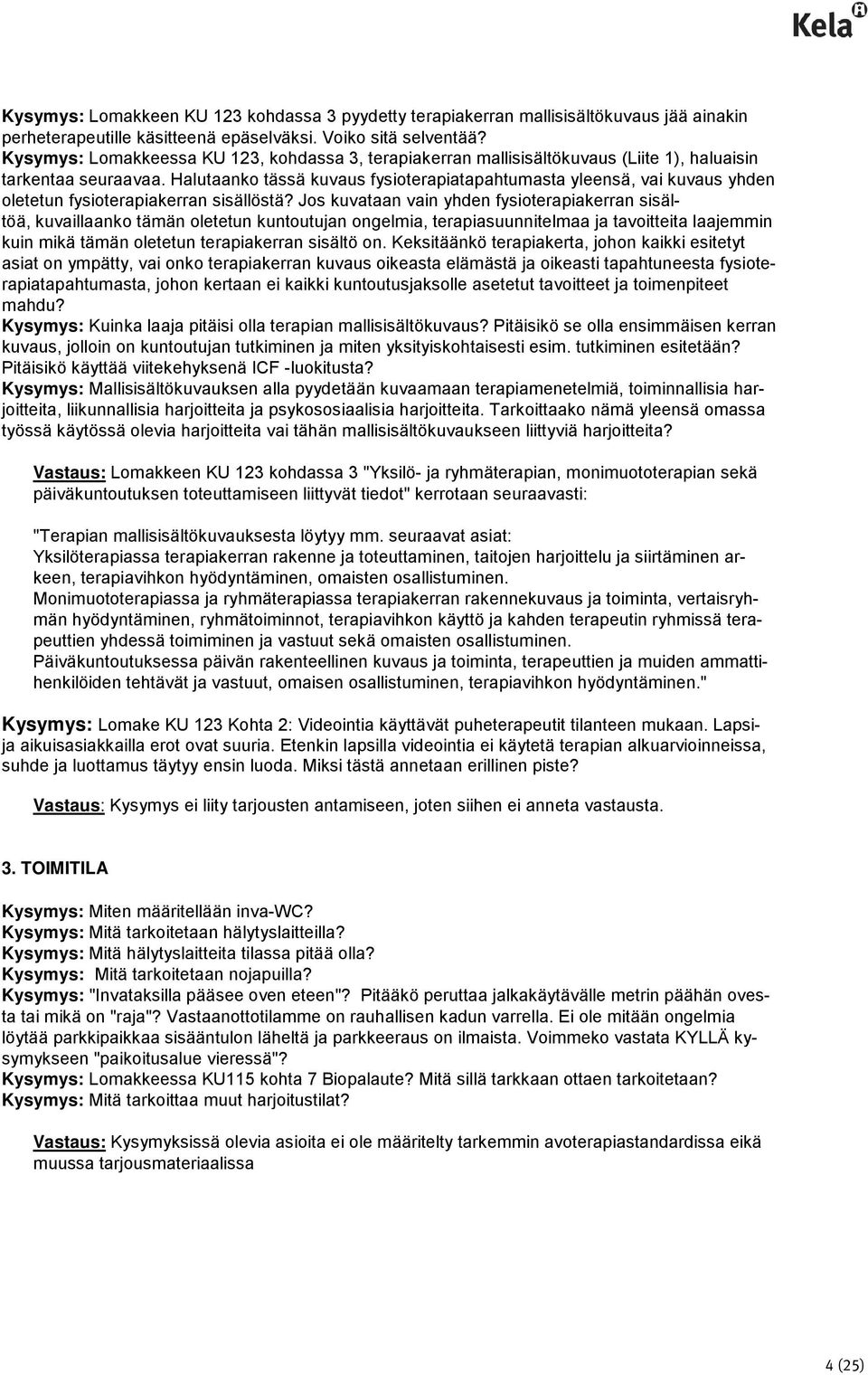 Kela

Kysymys: Lomakkeen KU 123 kohdassa 3 pyydetty terapiakerran mallisisältökuvaus jää ainakin perheterapeutille käsitteenä epäselväksi. Voiko sitä selventää?
Kysymys: Lomakkeessa KU 123, kohdassa 3, terapiakerran mallisisältökuvaus (Liite 1), haluaisin tarkentaa seuraavaa. Halutaanko tässä kuvaus fysioterapiatapahtumasta yleensä, vai kuvaus yhden oletetun fysioterapiakerran sisällöstä? Jos kuvataan vain yhden fysioterapiakerran sisältöä, kuvaillaanko tämän oletetun kuntoutujan ongelmia, terapiasuunnitelmaa ja tavoitteita laajemmin kuin mikä tämän oletetun terapiakerran sisältö on. Keksitäänkö terapiakerta, johon kaikki esitetyt asiat on ympätty, vai onko terapiakerran kuvaus oikeasta elämästä ja oikeasti tapahtuneesta fysioterapiatapahtumasta, johon kertaan ei kaikki kuntoutusjaksolle asetetut tavoitteet ja toimenpiteet mahdu?
Kysymys: Kuinka laaja pitäisi olla terapian mallisisältökuvaus? Pitäisikö se olla ensimmäisen kerran kuvaus, jolloin on kuntoutujan tutkiminen ja miten yksityiskohtaisesti esim. tutkiminen esitetään? Pitäisikö käyttää viitekehyksenä ICF -luokitusta?
Kysymys: Mallisisältökuvauksen alla pyydetään kuvaamaan terapiamenetelmiä, toiminnallisia harjoitteita, liikunnallisia harjoitteita ja psykososiaalisia harjoitteita. Tarkoittaako nämä yleensä omassa työssä käytössä olevia harjoitteita vai tähän mallisisältökuvaukseen liittyviä harjoitteita?

Vastaus: Lomakkeen KU 123 kohdassa 3 "Yksilö- ja ryhmäterapian, monimuototerapian sekä päiväkuntoutuksen toteuttamiseen liittyvät tiedot" kerrotaan seuraavasti:

"Terapian mallisisältökuvauksesta löytyy mm. seuraavat asiat:
Yksilöterapiassa terapiakerran rakenne ja toteuttaminen, taitojen harjoittelu ja siirtäminen arkeen, terapiavihkon hyödyntäminen, omaisten osallistuminen.
Monimuototerapiassa ja ryhmäterapiassa terapiakerran rakennekuvaus ja toiminta, vertaisryhmän hyödyntäminen, ryhmätoiminnot, terapiavihkon käyttö ja kahden terapeutin ryhmissä terapeuttien yhdessä toimiminen ja vastuut sekä omaisten osallistuminen.
Päiväkuntoutuksessa päivän rakenteellinen kuvaus ja toiminta, terapeuttien ja muiden ammattihenkilöiden tehtävät ja vastuut, omaisen osallistuminen, terapiavihkon hyödyntäminen."

Kysymys: Lomake KU 123 Kohta 2: Videointia käyttävät puheterapeutit tilanteen mukaan. Lapsi- ja aikuisasiakkailla erot ovat suuria. Etenkin lapsilla videointia ei käytetä terapian alkuarvioinneissa, suhde ja luottamus täytyy ensin luoda. Miksi tästä annetaan erillinen piste?

Vastaus: Kysymys ei liity tarjousten antamiseen, joten siihen ei anneta vastausta.

3. TOIMITILA

Kysymys: Miten määritellään inva-WC?
Kysymys: Mitä tarkoitetaan hälytyslaitteilla?
Kysymys: Mitä hälytyslaitteita tilassa pitää olla?
Kysymys: Mitä tarkoitetaan nojapuilla?
Kysymys: "Invataksilla pääsee oven eteen"? Pitääkö peruttaa jalkakäytävälle metrin päähän ovesta tai mikä on "raja"? Vastaanottotilamme on rauhallisen kadun varrella. Ei ole mitään ongelmia löytää parkkipaikkaa sisääntulon läheltä ja parkkeeraus on ilmaista. Voimmeko vastata KYLLÄ kysymykseen "paikoitusalue vieressä"?
Kysymys: Lomakkeessa KU115 kohta 7 Biopalaute? Mitä sillä tarkkaan ottaen tarkoitetaan?
Kysymys: Mitä tarkoittaa muut harjoitustilat?

Vastaus: Kysymyksissä olevia asioita ei ole määritelty tarkemmin avoterapiastandardissa eikä muussa tarjousmateriaalissa

4 (25)